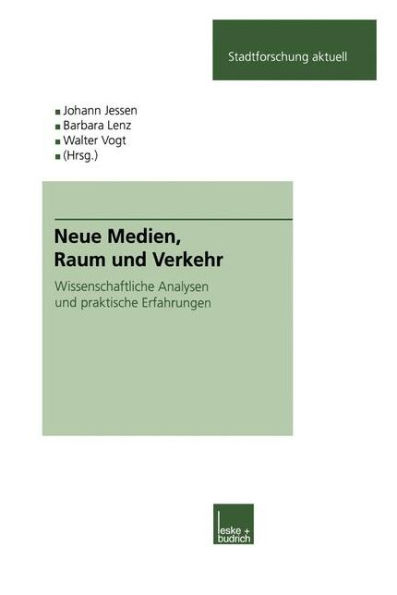 Stadtforschung aktuell

Johann Jessen
Barbara Lenz
Walter Vogt
(Hrsg.)

Neue Medien, Raum und Verkehr

Wissenschaftliche Analysen und praktische Erfahrungen

leske + budrich